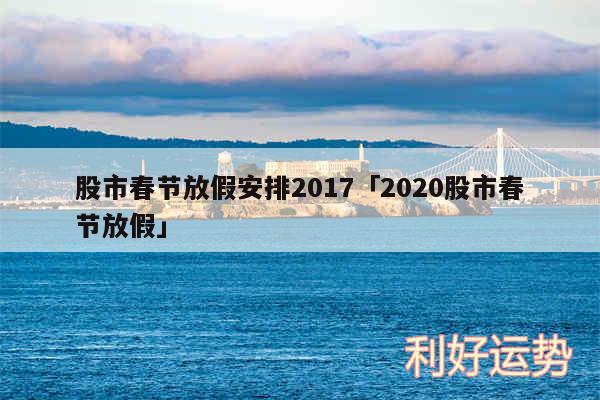 股市春节放假安排2017「2020股市春节放假」

利好运势